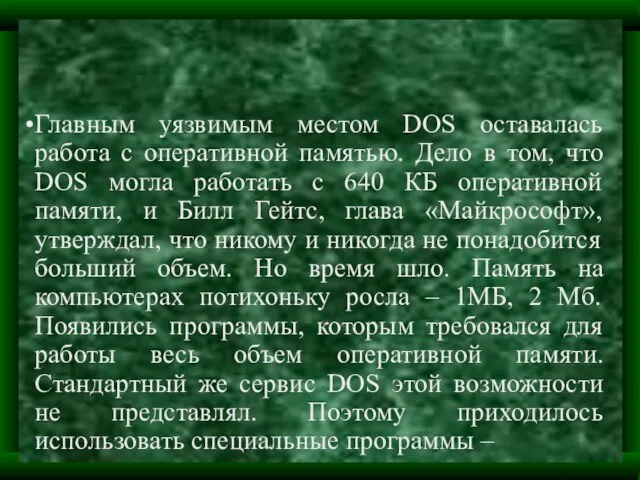 •Главным уязвимым местом DOS оставалась работа с оперативной памятью. Дело в том, что DOS могла работать с 640 КБ оперативной памяти, и Билл Гейтс, глава «Майкрософт», утверждал, что никому и никогда не понадобится больший объем. Но время шло. Память на компьютерах потихоньку росла – 1МБ, 2 Мб. Появились программы, которым требовался для работы весь объем оперативной памяти. Стандартный же сервис DOS этой возможности не представлял. Поэтому приходилось использовать специальные программы –